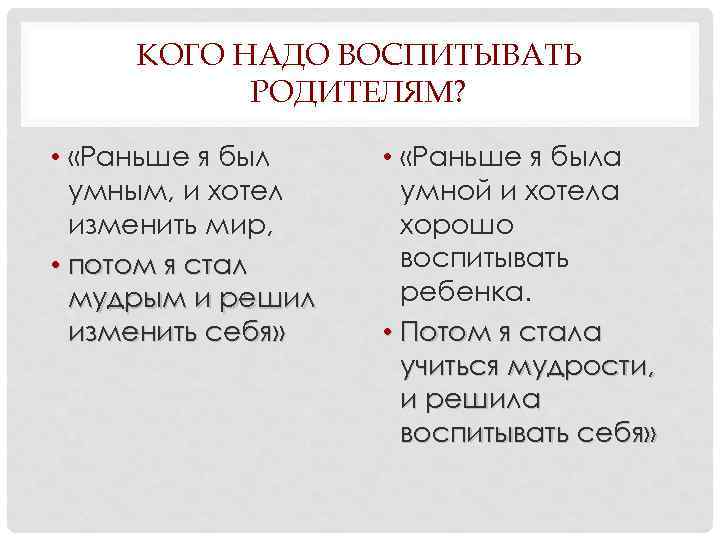 КОГО НАДО ВОСПИТЫВАТЬ РОДИТЕЛЯМ?

• «Раньше я был умным, и хотел изменить мир,
• потом я стал мудрым и решил изменить себя»

• «Раньше я была умной и хотела хорошо воспитывать ребенка.
• Потом я стала учиться мудрости, и решила воспитывать себя»